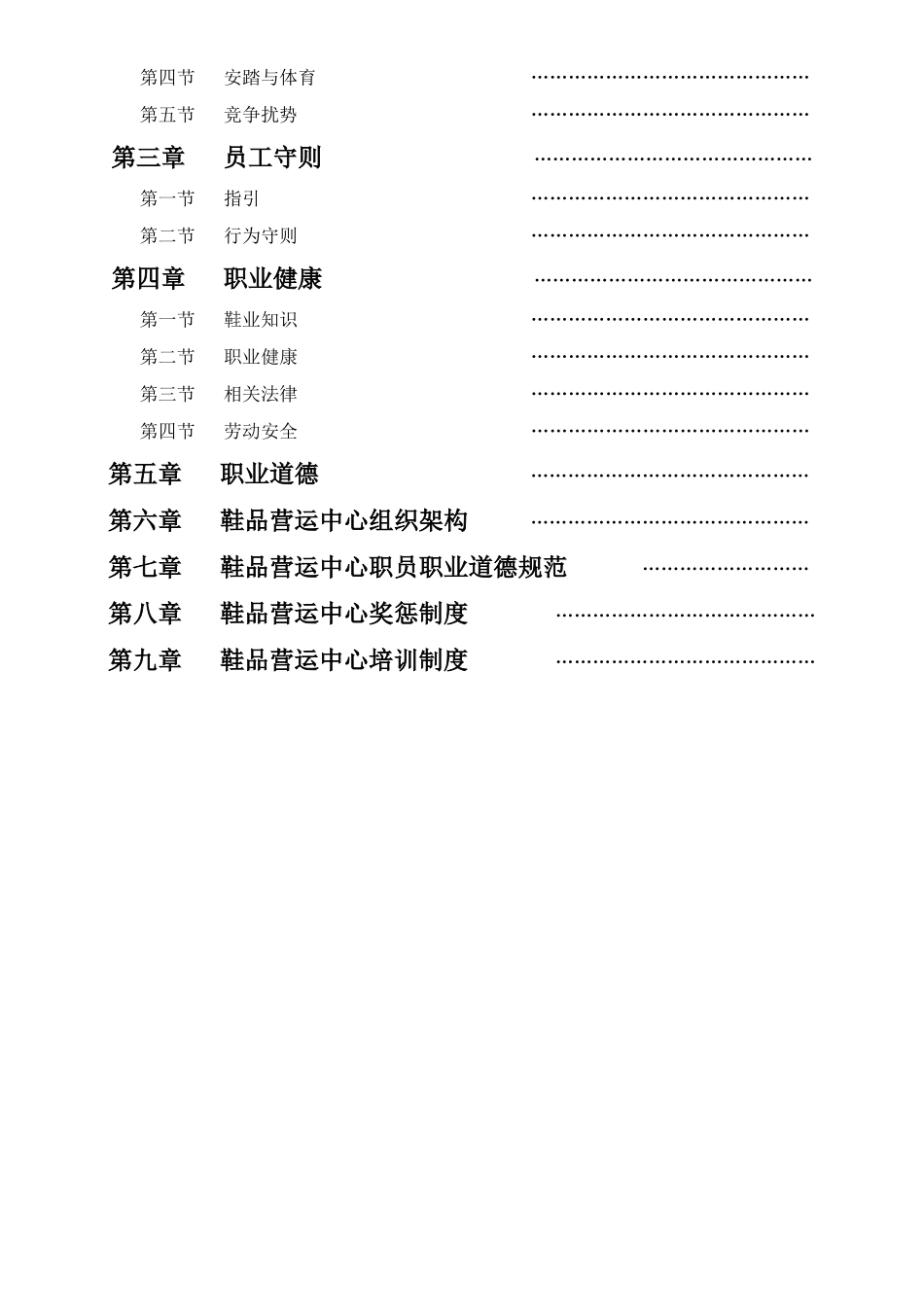 第四节 安踏与体育 ………………………………………

第五节 竞争扰势 ………………………………………

第三章 员工守则 ………………………………………

第一节 指引 ………………………………………

第二节 行为守则 ………………………………………

第四章 职业健康 ………………………………………

第一节 鞋业知识 ………………………………………

第二节 职业健康 ………………………………………

第三节 相关法律 ………………………………………

第四节 劳动安全 ………………………………………

第五章 职业道德 ………………………………………

第六章 鞋品营运中心组织架构 ………………………………………

第七章 鞋品营运中心职员职业道德规范 ………………………

第八章 鞋品营运中心奖惩制度 ……………………………………

第九章 鞋品营运中心培训制度 ……………………………………